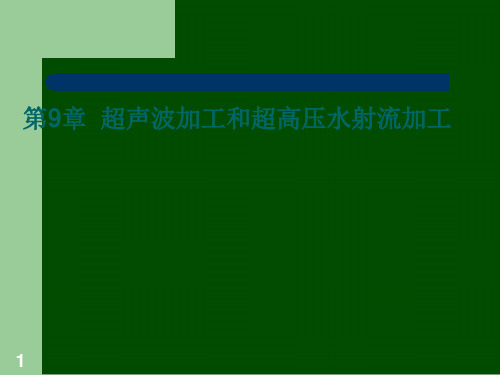 第9章 超声波加工和超高压水射流加工

1